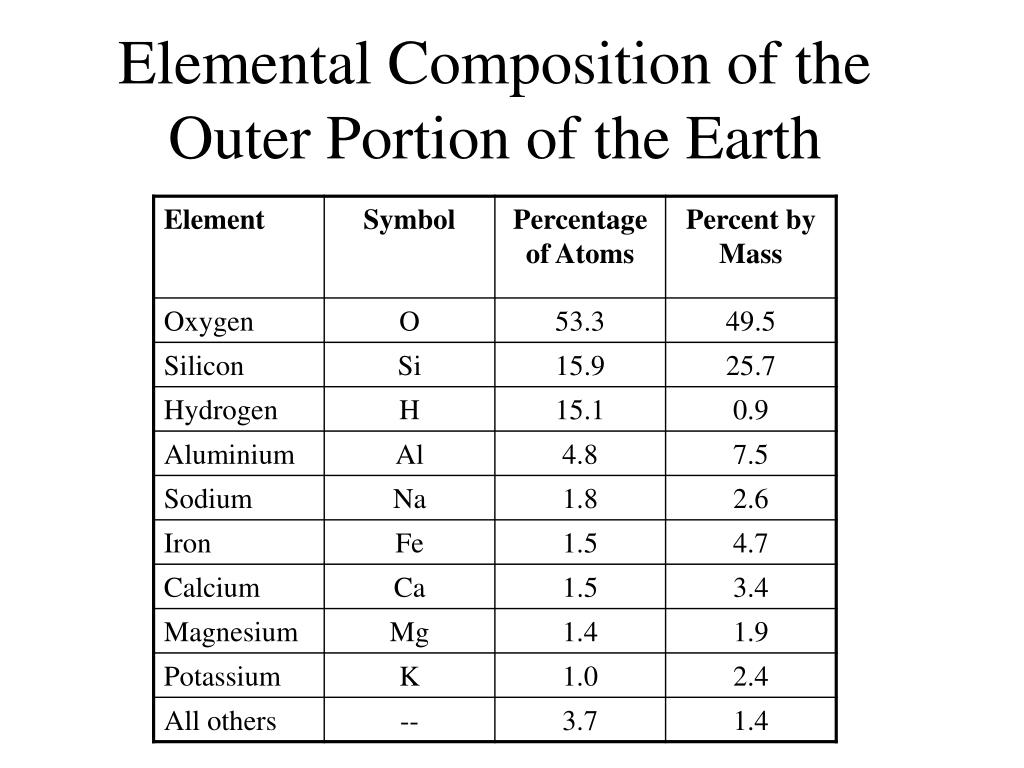 Elemental Composition of the Outer Portion of the Earth

| Element | Symbol | Percentage of Atoms | Percent by Mass |
|---|---|---|---|
| Oxygen | O | 53.3 | 49.5 |
| Silicon | Si | 15.9 | 25.7 |
| Hydrogen | H | 15.1 | 0.9 |
| Aluminium | Al | 4.8 | 7.5 |
| Sodium | Na | 1.8 | 2.6 |
| Iron | Fe | 1.5 | 4.7 |
| Calcium | Ca | 1.5 | 3.4 |
| Magnesium | Mg | 1.4 | 1.9 |
| Potassium | K | 1.0 | 2.4 |
| All others | -- | 3.7 | 1.4 |